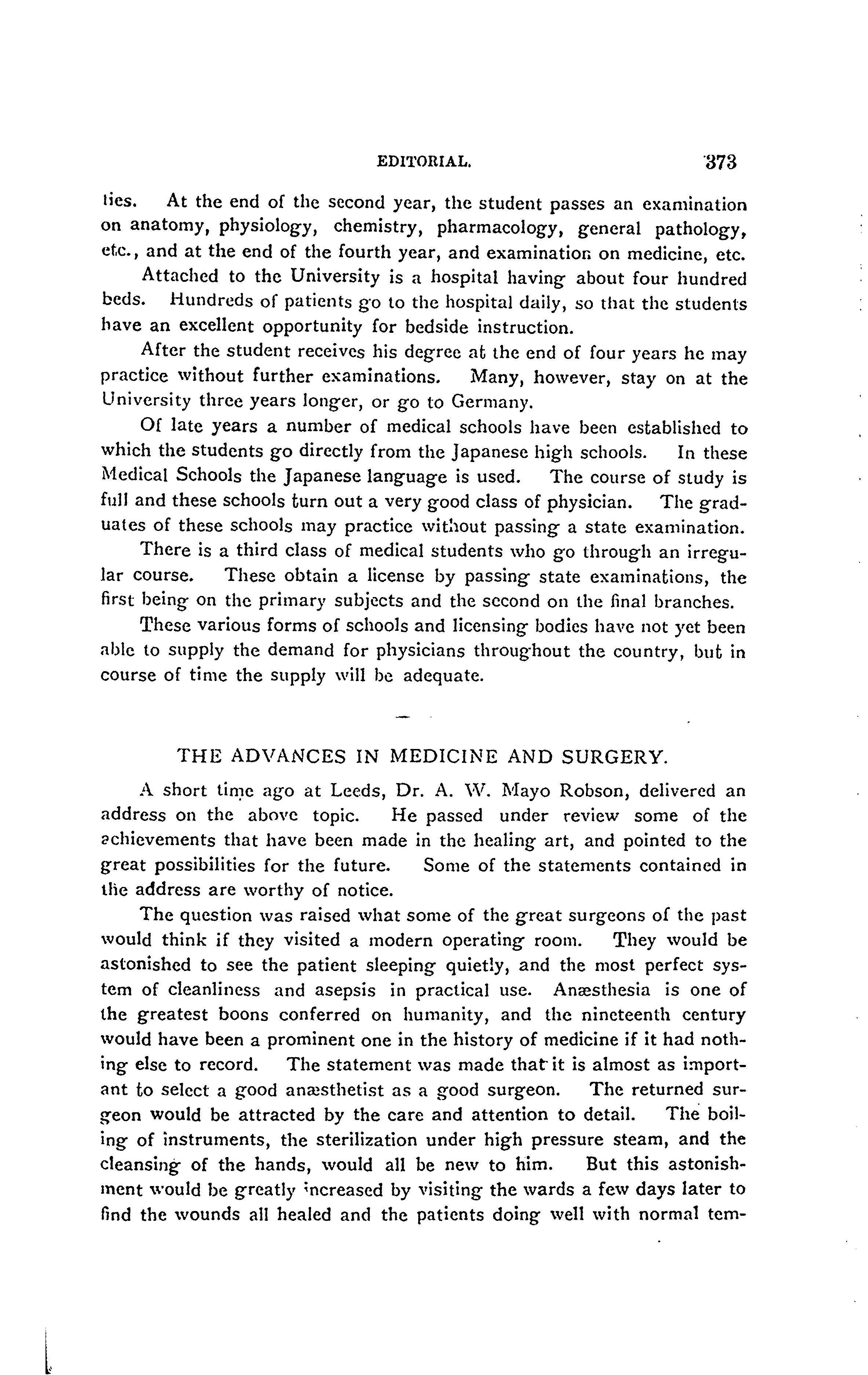 EDITORIAL. 373

ties. At the end of the second year, the student passes an examination on anatomy, physiology, chemistry, pharmacology, general pathology, etc., and at the end of the fourth year, and examination on medicine, etc.

Attached to the University is a hospital having about four hundred beds. Hundreds of patients go to the hospital daily, so that the students have an excellent opportunity for bedside instruction.

After the student receives his degree at the end of four years he may practice without further examinations. Many, however, stay on at the University three years longer, or go to Germany.

Of late years a number of medical schools have been established to which the students go directly from the Japanese high schools. In these Medical Schools the Japanese language is used. The course of study is full and these schools turn out a very good class of physician. The graduates of these schools may practice without passing a state examination.

There is a third class of medical students who go through an irregular course. These obtain a license by passing state examinations, the first being on the primary subjects and the second on the final branches.

These various forms of schools and licensing bodies have not yet been able to supply the demand for physicians throughout the country, but in course of time the supply will be adequate.

THE ADVANCES IN MEDICINE AND SURGERY.

A short time ago at Leeds, Dr. A. W. Mayo Robson, delivered an address on the above topic. He passed under review some of the achievements that have been made in the healing art, and pointed to the great possibilities for the future. Some of the statements contained in the address are worthy of notice.

The question was raised what some of the great surgeons of the past would think if they visited a modern operating room. They would be astonished to see the patient sleeping quietly, and the most perfect system of cleanliness and asepsis in practical use. Anæsthesia is one of the greatest boons conferred on humanity, and the nineteenth century would have been a prominent one in the history of medicine if it had nothing else to record. The statement was made that it is almost as important to select a good anæsthetist as a good surgeon. The returned surgeon would be attracted by the care and attention to detail. The boiling of instruments, the sterilization under high pressure steam, and the cleansing of the hands, would all be new to him. But this astonishment would be greatly increased by visiting the wards a few days later to find the wounds all healed and the patients doing well with normal tem-